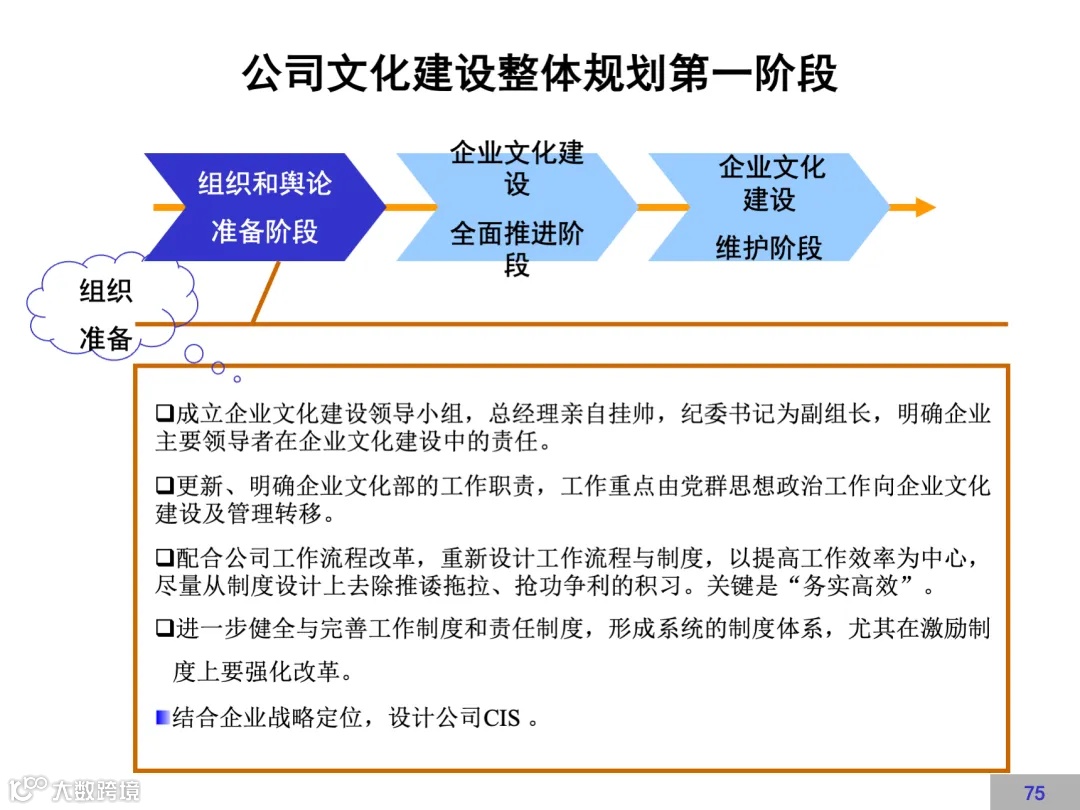 公司文化建设整体规划第一阶段

组织和舆论
准备阶段

企业文化建设
全面推进阶段

企业文化建设
维护阶段

组织
准备

❑成立企业文化建设领导小组，总经理亲自挂帅，纪委书记为副组长，明确企业主要领导者在企业文化建设中的责任。

❑更新、明确企业文化部的工作职责，工作重点由党群思想政治工作向企业文化建设及管理转移。

❑配合公司工作流程改革，重新设计工作流程与制度，以提高工作效率为中心，尽量从制度设计上去除推诿拖拉、抢功争利的积习。关键是“务实高效”。

❑进一步健全与完善工作制度和责任制度，形成系统的制度体系，尤其在激励制度上要强化改革。

结合企业战略定位，设计公司CIS 。

大数跨境

75